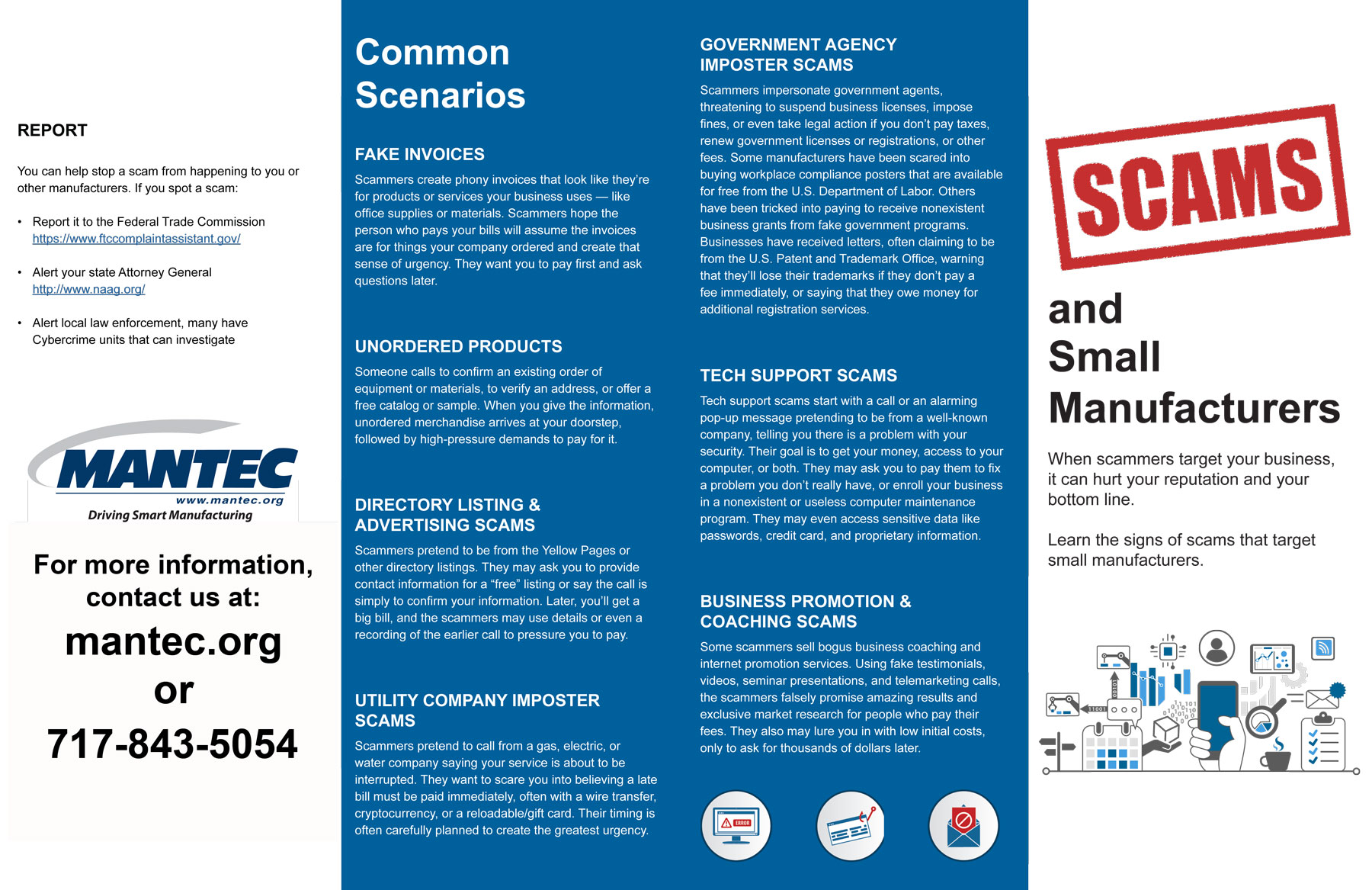 REPORT

You can help stop a scam from happening to you or other manufacturers. If you spot a scam:

• Report it to the Federal Trade Commission https://www.ftccomplaintassistant.gov/

• Alert your state Attorney General http://www.naag.org/

• Alert local law enforcement, many have Cybercrime units that can investigate

MANTEC
www.mantec.org
Driving Smart Manufacturing

For more information, contact us at:
mantec.org
or
717-843-5054

Common Scenarios

FAKE INVOICES

Scammers create phony invoices that look like they're for products or services your business uses — like office supplies or materials. Scammers hope the person who pays your bills will assume the invoices are for things your company ordered and create that sense of urgency. They want you to pay first and ask questions later.

UNORDERED PRODUCTS

Someone calls to confirm an existing order of equipment or materials, to verify an address, or offer a free catalog or sample. When you give the information, unordered merchandise arrives at your doorstep, followed by high-pressure demands to pay for it.

DIRECTORY LISTING & ADVERTISING SCAMS

Scammers pretend to be from the Yellow Pages or other directory listings. They may ask you to provide contact information for a "free" listing or say the call is simply to confirm your information. Later, you'll get a big bill, and the scammers may use details or even a recording of the earlier call to pressure you to pay.

UTILITY COMPANY IMPOSTER SCAMS

Scammers pretend to call from a gas, electric, or water company saying your service is about to be interrupted. They want to scare you into believing a late bill must be paid immediately, often with a wire transfer, cryptocurrency, or a reloadable/gift card. Their timing is often carefully planned to create the greatest urgency.

GOVERNMENT AGENCY IMPOSTER SCAMS

Scammers impersonate government agents, threatening to suspend business licenses, impose fines, or even take legal action if you don't pay taxes, renew government licenses or registrations, or other fees. Some manufacturers have been scared into buying workplace compliance posters that are available for free from the U.S. Department of Labor. Others have been tricked into paying to receive nonexistent business grants from fake government programs. Businesses have received letters, often claiming to be from the U.S. Patent and Trademark Office, warning that they'll lose their trademarks if they don't pay a fee immediately, or saying that they owe money for additional registration services.

TECH SUPPORT SCAMS

Tech support scams start with a call or an alarming pop-up message pretending to be from a well-known company, telling you there is a problem with your security. Their goal is to get your money, access to your computer, or both. They may ask you to pay them to fix a problem you don't really have, or enroll your business in a nonexistent or useless computer maintenance program. They may even access sensitive data like passwords, credit card, and proprietary information.

BUSINESS PROMOTION & COACHING SCAMS

Some scammers sell bogus business coaching and internet promotion services. Using fake testimonials, videos, seminar presentations, and telemarketing calls, the scammers falsely promise amazing results and exclusive market research for people who pay their fees. They also may lure you in with low initial costs, only to ask for thousands of dollars later.

ERROR

SCAMS

and Small Manufacturers

When scammers target your business, it can hurt your reputation and your bottom line.

Learn the signs of scams that target small manufacturers.